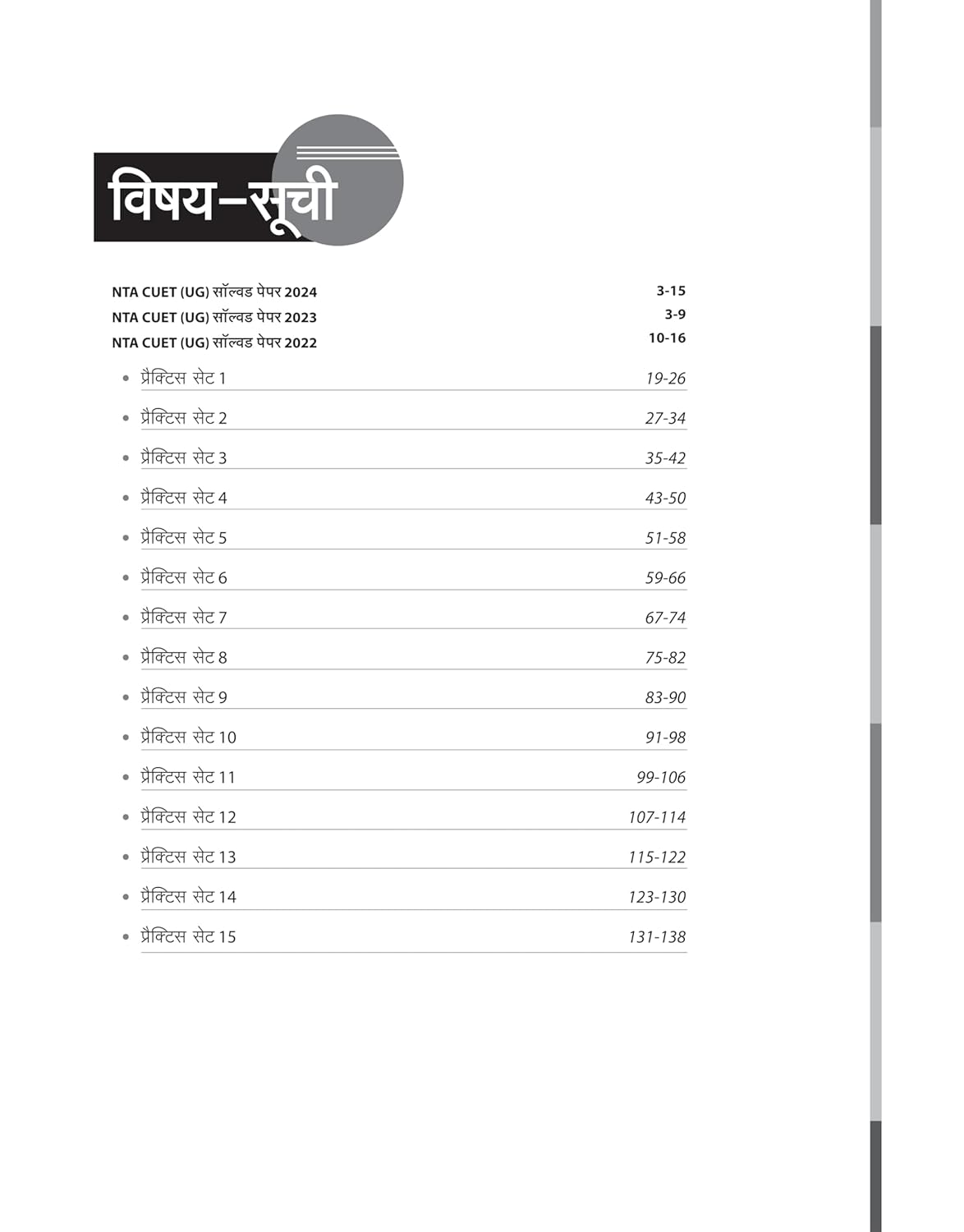 विषय–सूची

NTA CUET (UG) सॉल्वड पेपर 2024 3-15
NTA CUET (UG) सॉल्वड पेपर 2023 3-9
NTA CUET (UG) सॉल्वड पेपर 2022 10-16

• प्रैक्टिस सेट 1 19-26
• प्रैक्टिस सेट 2 27-34
• प्रैक्टिस सेट 3 35-42
• प्रैक्टिस सेट 4 43-50
• प्रैक्टिस सेट 5 51-58
• प्रैक्टिस सेट 6 59-66
• प्रैक्टिस सेट 7 67-74
• प्रैक्टिस सेट 8 75-82
• प्रैक्टिस सेट 9 83-90
• प्रैक्टिस सेट 10 91-98
• प्रैक्टिस सेट 11 99-106
• प्रैक्टिस सेट 12 107-114
• प्रैक्टिस सेट 13 115-122
• प्रैक्टिस सेट 14 123-130
• प्रैक्टिस सेट 15 131-138